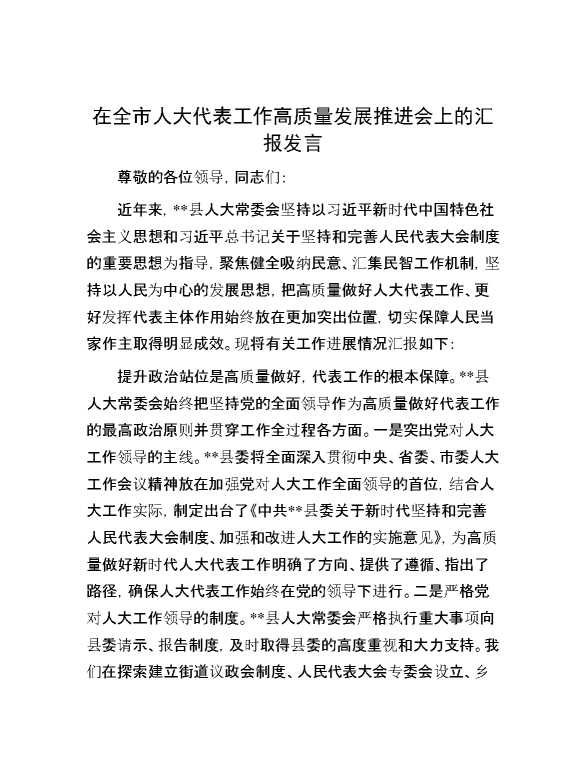 在全市人大代表工作高质量发展推进会上的汇报发言

尊敬的各位领导，同志们：

近年来，**县人大常委会坚持以习近平新时代中国特色社会主义思想和习近平总书记关于坚持和完善人民代表大会制度的重要思想为指导，聚焦健全吸纳民意、汇集民智工作机制，坚持以人民为中心的发展思想，把高质量做好人大代表工作、更好发挥代表主体作用始终放在更加突出位置，切实保障人民当家作主取得明显成效。现将有关工作进展情况汇报如下：

提升政治站位是高质量做好，代表工作的根本保障。**县人大常委会始终把坚持党的全面领导作为高质量做好代表工作的最高政治原则并贯穿工作全过程各方面。一是突出党对人大工作领导的主线。**县委将全面深入贯彻中央、省委、市委人大工作会议精神放在加强党对人大工作全面领导的首位，结合人大工作实际，制定出台了《中共**县委关于新时代坚持和完善人民代表大会制度、加强和改进人大工作的实施意见》，为高质量做好新时代人大代表工作明确了方向、提供了遵循、指出了路径，确保人大代表工作始终在党的领导下进行。二是严格党对人大工作领导的制度。**县人大常委会严格执行重大事项向县委请示、报告制度，及时取得县委的高度重视和大力支持。我们在探索建立街道议政会制度、人民代表大会专委会设立、乡